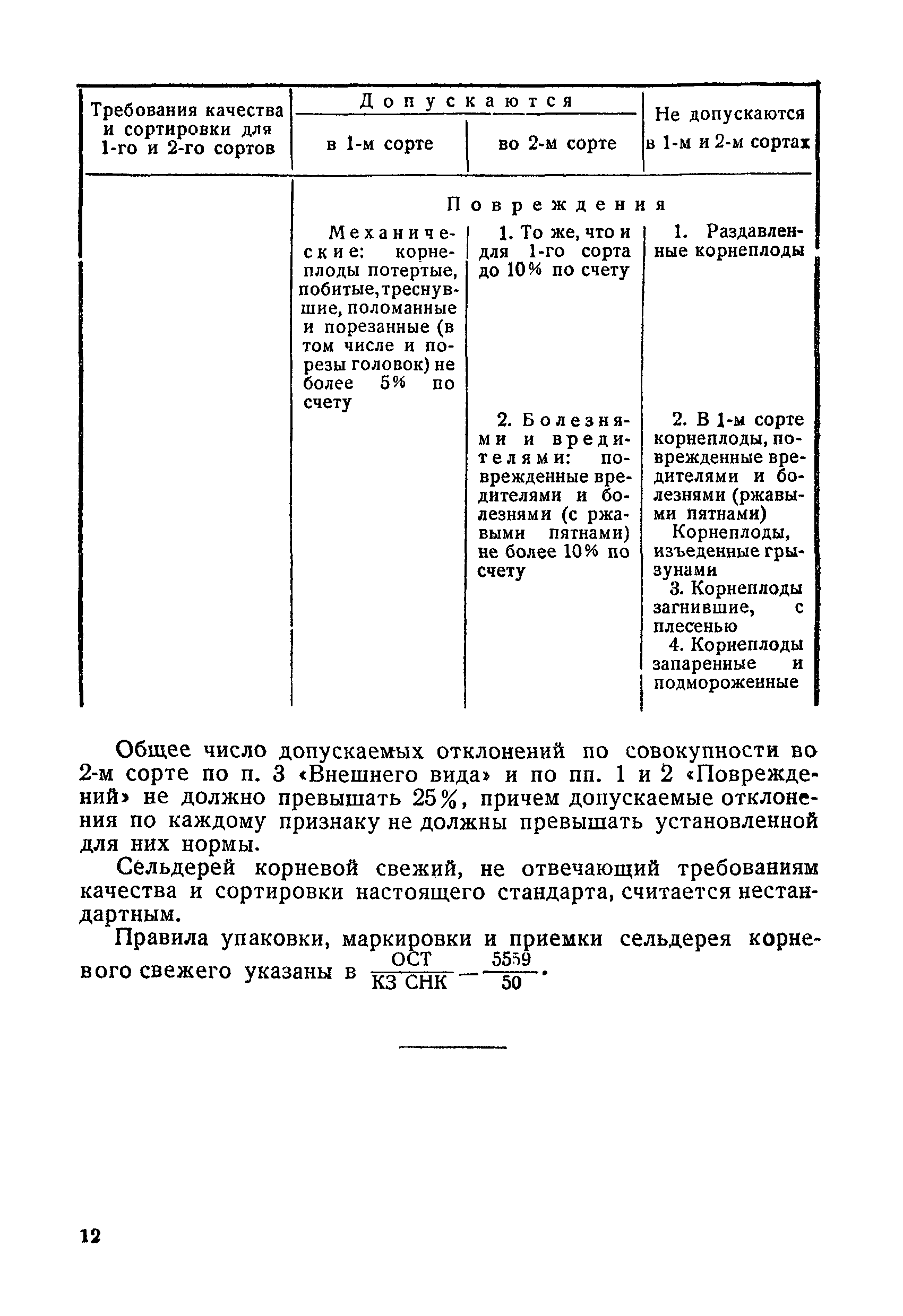 | Требования качества и сортировки для 1-го и 2-го сортов | Допускаются в 1-м сорте | Допускаются во 2-м сорте | Не допускаются в 1-м и 2-м сортах |
|---|---|---|---|
| | Повреждения | | |
| | Механические: корнеплоды потертые, побитые, треснувшие, поломанные и порезанные (в том числе и порезы головок) не более 5% по счету | 1. То же, что и для 1-го сорта до 10% по счету | 1. Раздавленные корнеплоды |
| | | 2. Болезнями и вредителями: поврежденные вредителями и болезнями (с ржавыми пятнами) не более 10% по счету | 2. В 1-м сорте корнеплоды, поврежденные вредителями и болезнями (ржавыми пятнами) Корнеплоды, изъеденные грызунами 3. Корнеплоды загнившие, с плесенью 4. Корнеплоды запаренные и подмороженные |

Общее число допускаемых отклонений по совокупности во 2-м сорте по п. 3 «Внешнего вида» и по пп. 1 и 2 «Повреждений» не должно превышать 25%, причем допускаемые отклонения по каждому признаку не должны превышать установленной для них нормы.

Сельдерей корневой свежий, не отвечающий требованиям качества и сортировки настоящего стандарта, считается нестандартным.

Правила упаковки, маркировки и приемки сельдерея корневого свежего указаны в $\frac{ОСТ}{КЗ\ СНК} - \frac{5559}{50}$.

12